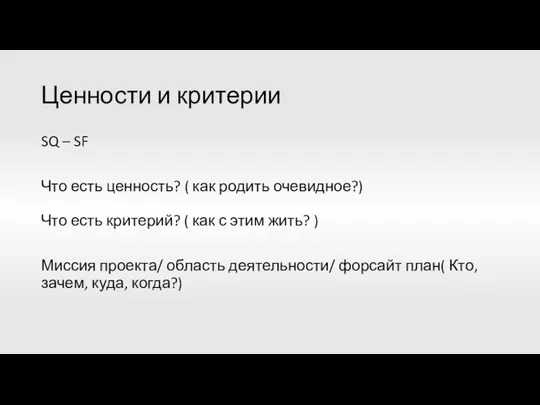 Ценности и критерии

SQ – SF

Что есть ценность? ( как родить очевидное?)

Что есть критерий? ( как с этим жить? )

Миссия проекта/ область деятельности/ форсайт план( Кто, зачем, куда, когда?)